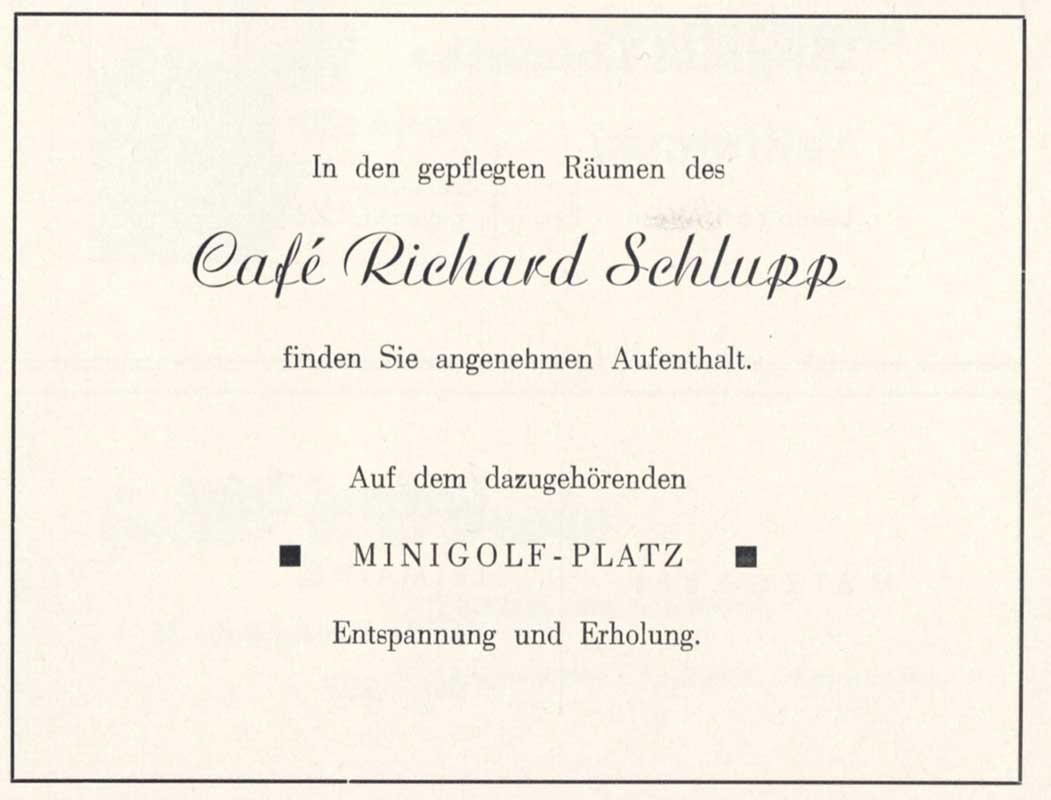 In den gepflegten Räumen des

Café Richard Schlupp

finden Sie angenehmen Aufenthalt.

Auf dem dazugehörenden

■ MINIGOLF-PLATZ ■

Entspannung und Erholung.